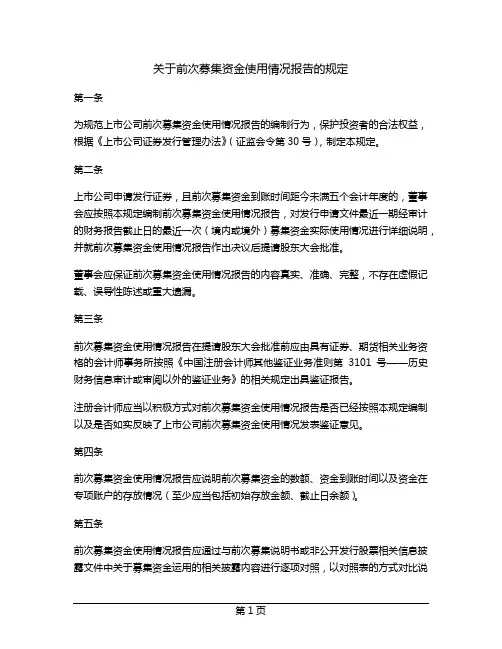 关于前次募集资金使用情况报告的规定

第一条

为规范上市公司前次募集资金使用情况报告的编制行为，保护投资者的合法权益，根据《上市公司证券发行管理办法》（证监会令第 30 号），制定本规定。

第二条

上市公司申请发行证券，且前次募集资金到账时间距今未满五个会计年度的，董事会应按照本规定编制前次募集资金使用情况报告，对发行申请文件最近一期经审计的财务报告截止日的最近一次（境内或境外）募集资金实际使用情况进行详细说明，并就前次募集资金使用情况报告作出决议后提请股东大会批准。

董事会应保证前次募集资金使用情况报告的内容真实、准确、完整，不存在虚假记载、误导性陈述或重大遗漏。

第三条

前次募集资金使用情况报告在提请股东大会批准前应由具有证券、期货相关业务资格的会计师事务所按照《中国注册会计师其他鉴证业务准则第 3101 号——历史财务信息审计或审阅以外的鉴证业务》的相关规定出具鉴证报告。

注册会计师应当以积极方式对前次募集资金使用情况报告是否已经按照本规定编制以及是否如实反映了上市公司前次募集资金使用情况发表鉴证意见。

第四条

前次募集资金使用情况报告应说明前次募集资金的数额、资金到账时间以及资金在专项账户的存放情况（至少应当包括初始存放金额、截止日余额）。

第五条

前次募集资金使用情况报告应通过与前次募集说明书或非公开发行股票相关信息披露文件中关于募集资金运用的相关披露内容进行逐项对照，以对照表的方式对比说

第 1 页